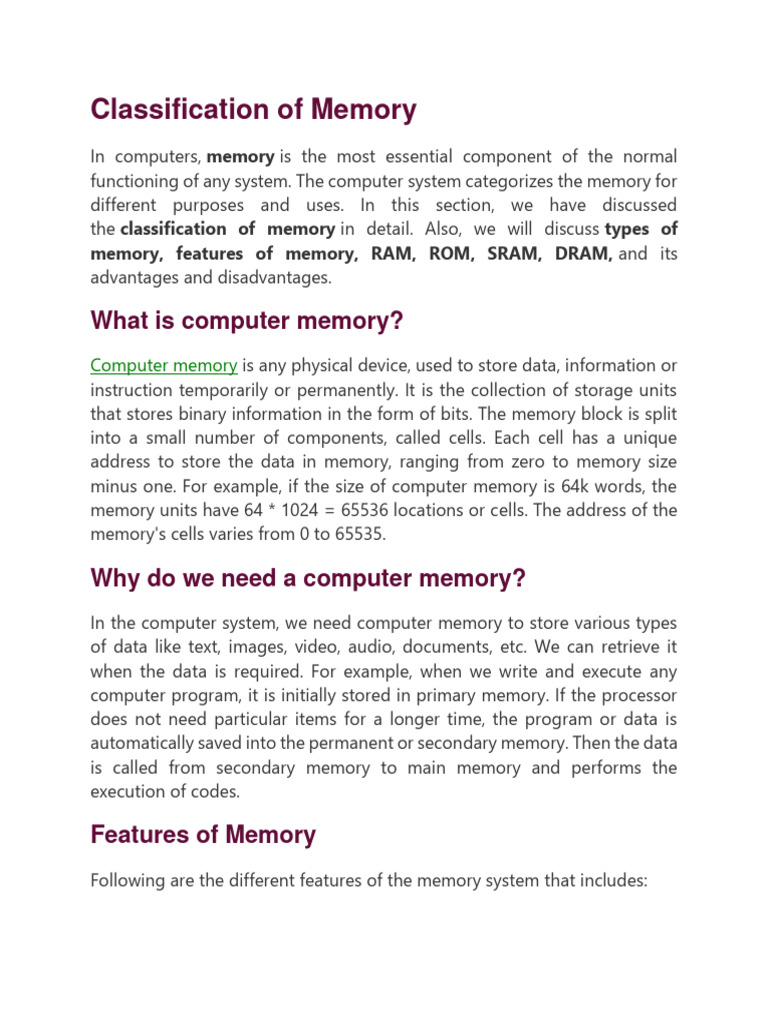 Classification of Memory

In computers, memory is the most essential component of the normal functioning of any system. The computer system categorizes the memory for different purposes and uses. In this section, we have discussed the classification of memory in detail. Also, we will discuss types of memory, features of memory, RAM, ROM, SRAM, DRAM, and its advantages and disadvantages.

What is computer memory?

Computer memory is any physical device, used to store data, information or instruction temporarily or permanently. It is the collection of storage units that stores binary information in the form of bits. The memory block is split into a small number of components, called cells. Each cell has a unique address to store the data in memory, ranging from zero to memory size minus one. For example, if the size of computer memory is 64k words, the memory units have 64 * 1024 = 65536 locations or cells. The address of the memory's cells varies from 0 to 65535.

Why do we need a computer memory?

In the computer system, we need computer memory to store various types of data like text, images, video, audio, documents, etc. We can retrieve it when the data is required. For example, when we write and execute any computer program, it is initially stored in primary memory. If the processor does not need particular items for a longer time, the program or data is automatically saved into the permanent or secondary memory. Then the data is called from secondary memory to main memory and performs the execution of codes.

Features of Memory

Following are the different features of the memory system that includes: